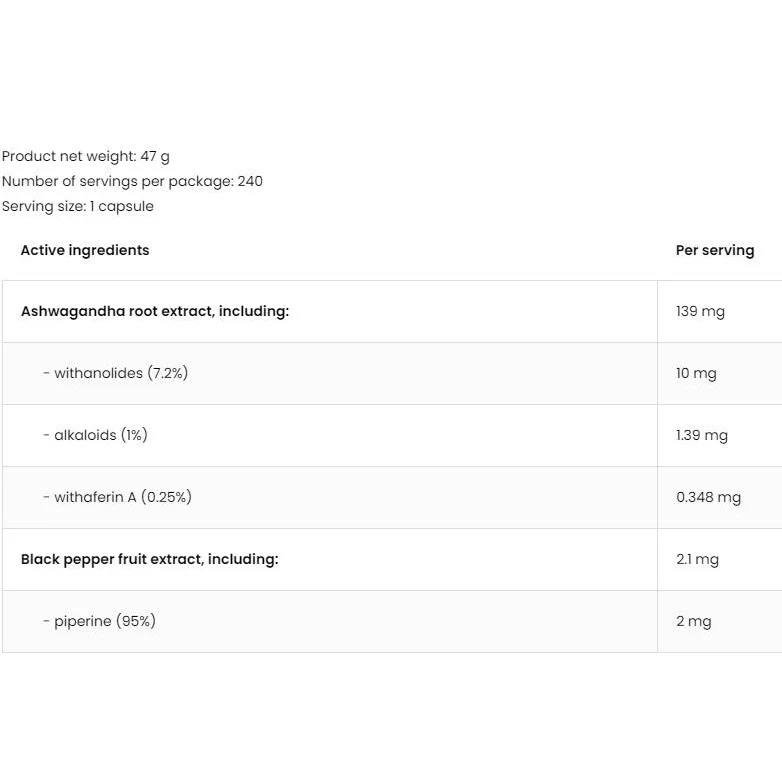 Product net weight: 47 g
Number of servings per package: 240
Serving size: 1 capsule

| Active ingredients | Per serving |
|---|---|
| Ashwagandha root extract, including: | 139 mg |
| - withanolides (7.2%) | 10 mg |
| - alkaloids (1%) | 1.39 mg |
| - withaferin A (0.25%) | 0.348 mg |
| Black pepper fruit extract, including: | 2.1 mg |
| - piperine (95%) | 2 mg |